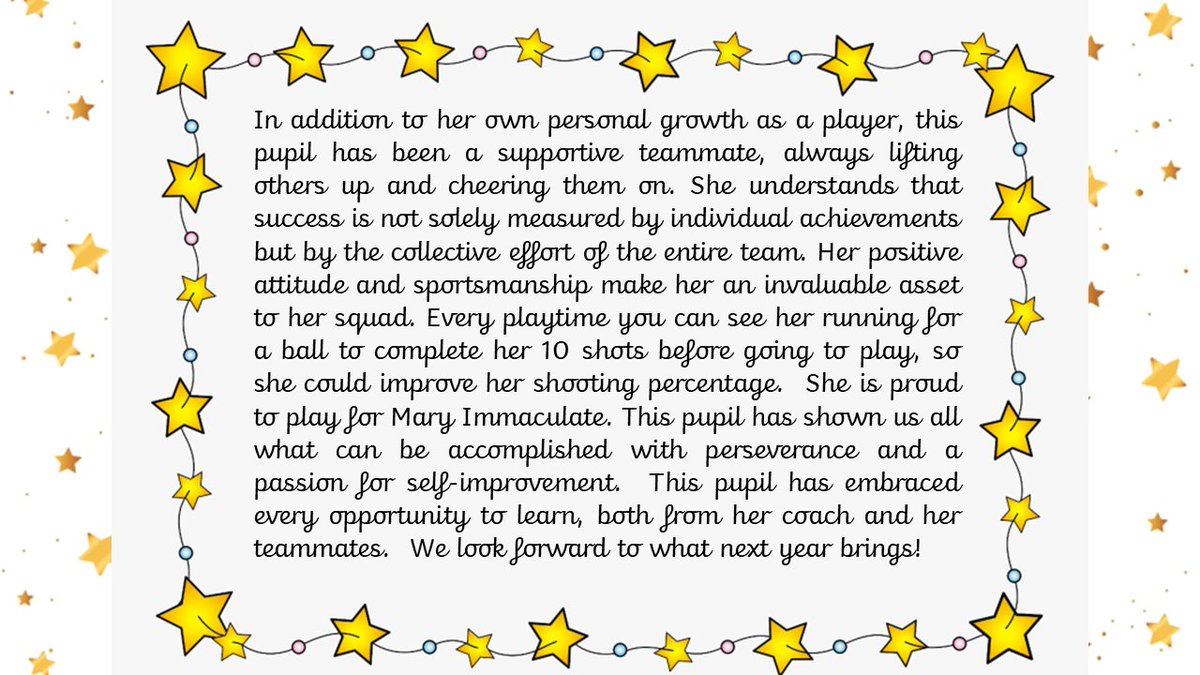 In addition to her own personal growth as a player, this pupil has been a supportive teammate, always lifting others up and cheering them on. She understands that success is not solely measured by individual achievements but by the collective effort of the entire team. Her positive attitude and sportsmanship make her an invaluable asset to her squad. Every playtime you can see her running for a ball to complete her 10 shots before going to play, so she could improve her shooting percentage. She is proud to play for Mary Immaculate. This pupil has shown us all what can be accomplished with perseverance and a passion for self-improvement. This pupil has embraced every opportunity to learn, both from her coach and her teammates. We look forward to what next year brings!